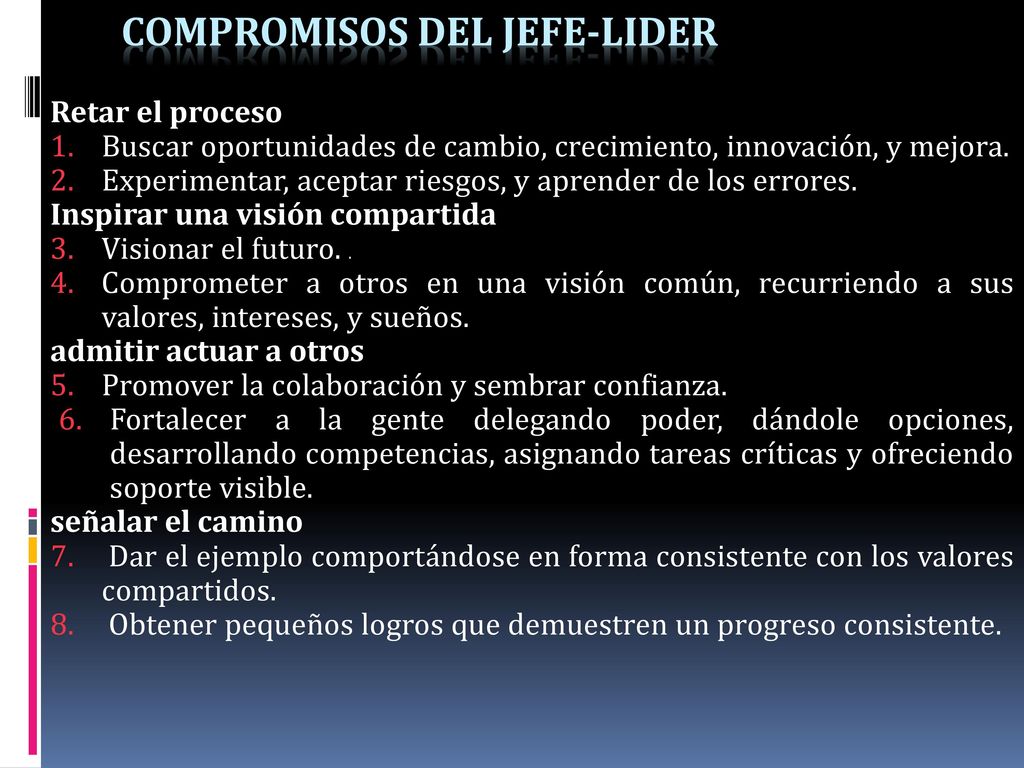 COMPROMISOS DEL JEFE-LIDER

Retar el proceso
1. Buscar oportunidades de cambio, crecimiento, innovación, y mejora.
2. Experimentar, aceptar riesgos, y aprender de los errores.
Inspirar una visión compartida
3. Visionar el futuro. .
4. Comprometer a otros en una visión común, recurriendo a sus valores, intereses, y sueños.
admitir actuar a otros
5. Promover la colaboración y sembrar confianza.
6. Fortalecer a la gente delegando poder, dándole opciones, desarrollando competencias, asignando tareas críticas y ofreciendo soporte visible.
señalar el camino
7. Dar el ejemplo comportándose en forma consistente con los valores compartidos.
8. Obtener pequeños logros que demuestren un progreso consistente.